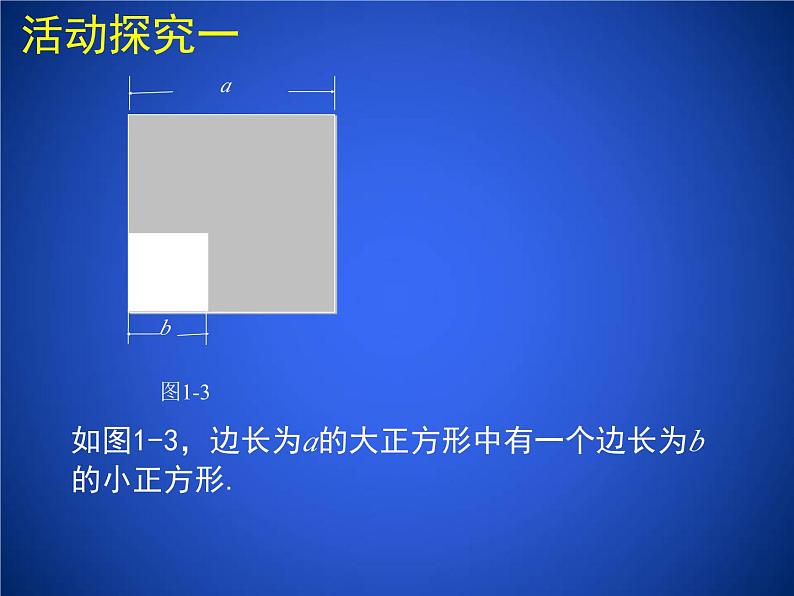 活动探究一

$a$

$b$

图1-3

如图1-3，边长为$a$的大正方形中有一个边长为$b$的小正方形.